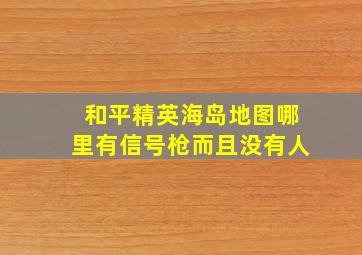 和平精英海岛地图哪里有信号枪而且没有人